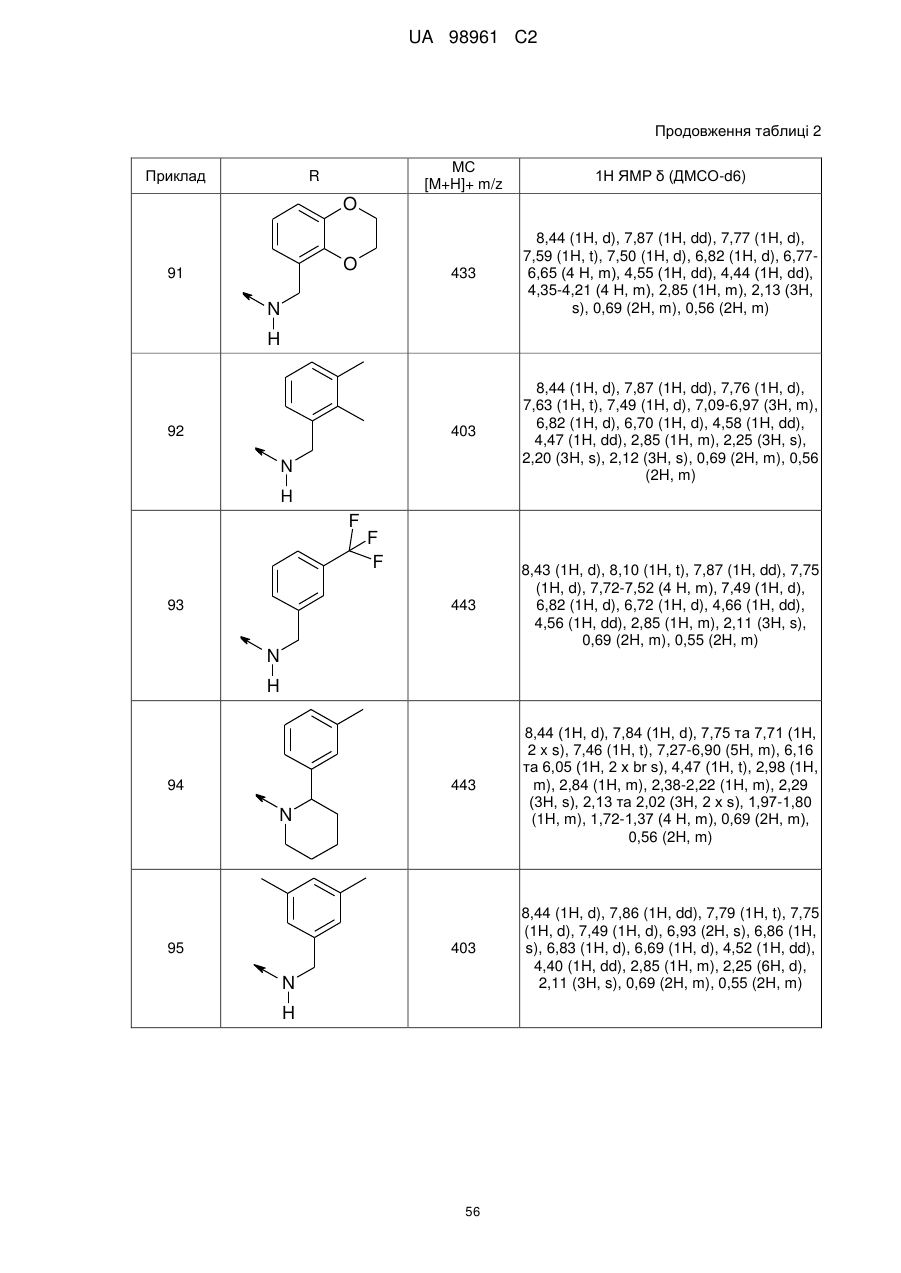 UA 98961 C2

Продовження таблиці 2

| Приклад | R | МС [M+H]+ m/z | 1H ЯМР δ (ДМСО-d6) |
|---|---|---|---|
| 91 | O O N H | 433 | 8,44 (1H, d), 7,87 (1H, dd), 7,77 (1H, d), 7,59 (1H, t), 7,50 (1H, d), 6,82 (1H, d), 6,77-6,65 (4 H, m), 4,55 (1H, dd), 4,44 (1H, dd), 4,35-4,21 (4 H, m), 2,85 (1H, m), 2,13 (3H, s), 0,69 (2H, m), 0,56 (2H, m) |
| 92 | N H | 403 | 8,44 (1H, d), 7,87 (1H, dd), 7,76 (1H, d), 7,63 (1H, t), 7,49 (1H, d), 7,09-6,97 (3H, m), 6,82 (1H, d), 6,70 (1H, d), 4,58 (1H, dd), 4,47 (1H, dd), 2,85 (1H, m), 2,25 (3H, s), 2,20 (3H, s), 2,12 (3H, s), 0,69 (2H, m), 0,56 (2H, m) |
| 93 | F F F N H | 443 | 8,43 (1H, d), 8,10 (1H, t), 7,87 (1H, dd), 7,75 (1H, d), 7,72-7,52 (4 H, m), 7,49 (1H, d), 6,82 (1H, d), 6,72 (1H, d), 4,66 (1H, dd), 4,56 (1H, dd), 2,85 (1H, m), 2,11 (3H, s), 0,69 (2H, m), 0,55 (2H, m) |
| 94 | N | 443 | 8,44 (1H, d), 7,84 (1H, d), 7,75 та 7,71 (1H, 2 x s), 7,46 (1H, t), 7,27-6,90 (5H, m), 6,16 та 6,05 (1H, 2 x br s), 4,47 (1H, t), 2,98 (1H, m), 2,84 (1H, m), 2,38-2,22 (1H, m), 2,29 (3H, s), 2,13 та 2,02 (3H, 2 x s), 1,97-1,80 (1H, m), 1,72-1,37 (4 H, m), 0,69 (2H, m), 0,56 (2H, m) |
| 95 | N H | 403 | 8,44 (1H, d), 7,86 (1H, dd), 7,79 (1H, t), 7,75 (1H, d), 7,49 (1H, d), 6,93 (2H, s), 6,86 (1H, s), 6,83 (1H, d), 6,69 (1H, d), 4,52 (1H, dd), 4,40 (1H, dd), 2,85 (1H, m), 2,25 (6H, d), 2,11 (3H, s), 0,69 (2H, m), 0,55 (2H, m) |

56